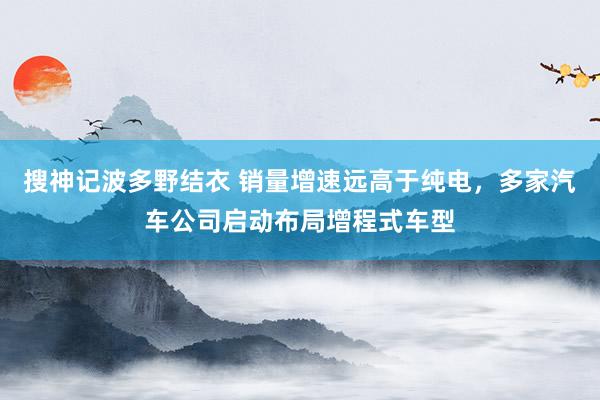 搜神记波多野结衣 销量增速远高于纯电，多家汽车公司启动布局增程式车型